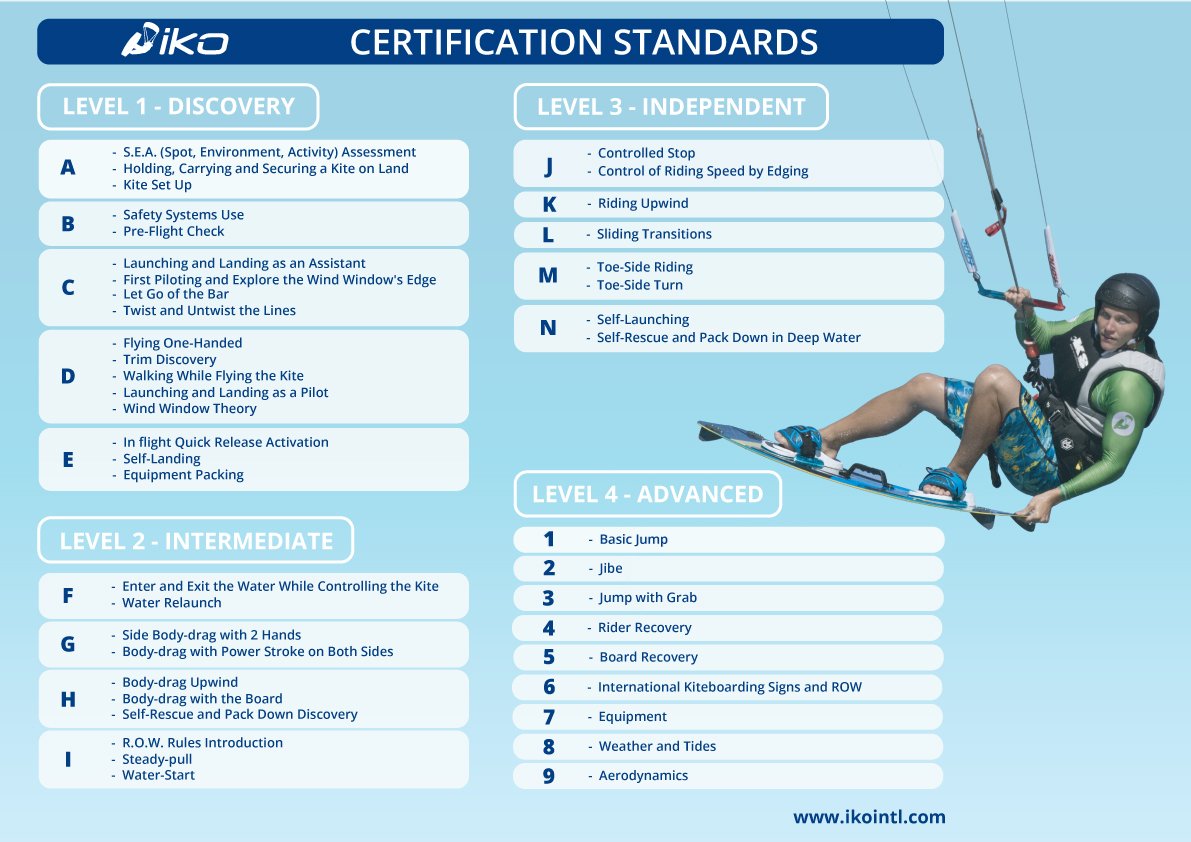 IKO

CERTIFICATION STANDARDS

LEVEL 1 - DISCOVERY

A
- S.E.A. (Spot, Environment, Activity) Assessment
- Holding, Carrying and Securing a Kite on Land
- Kite Set Up

B
- Safety Systems Use
- Pre-Flight Check

C
- Launching and Landing as an Assistant
- First Piloting and Explore the Wind Window's Edge
- Let Go of the Bar
- Twist and Untwist the Lines

D
- Flying One-Handed
- Trim Discovery
- Walking While Flying the Kite
- Launching and Landing as a Pilot
- Wind Window Theory

E
- In flight Quick Release Activation
- Self-Landing
- Equipment Packing

LEVEL 2 - INTERMEDIATE

F
- Enter and Exit the Water While Controlling the Kite
- Water Relaunch

G
- Side Body-drag with 2 Hands
- Body-drag with Power Stroke on Both Sides

H
- Body-drag Upwind
- Body-drag with the Board
- Self-Rescue and Pack Down Discovery

I
- R.O.W. Rules Introduction
- Steady-pull
- Water-Start

LEVEL 3 - INDEPENDENT

J
- Controlled Stop
- Control of Riding Speed by Edging

K
- Riding Upwind

L
- Sliding Transitions

M
- Toe-Side Riding
- Toe-Side Turn

N
- Self-Launching
- Self-Rescue and Pack Down in Deep Water

LEVEL 4 - ADVANCED

1 - Basic Jump
2 - Jibe
3 - Jump with Grab
4 - Rider Recovery
5 - Board Recovery
6 - International Kiteboarding Signs and ROW
7 - Equipment
8 - Weather and Tides
9 - Aerodynamics

www.ikointl.com